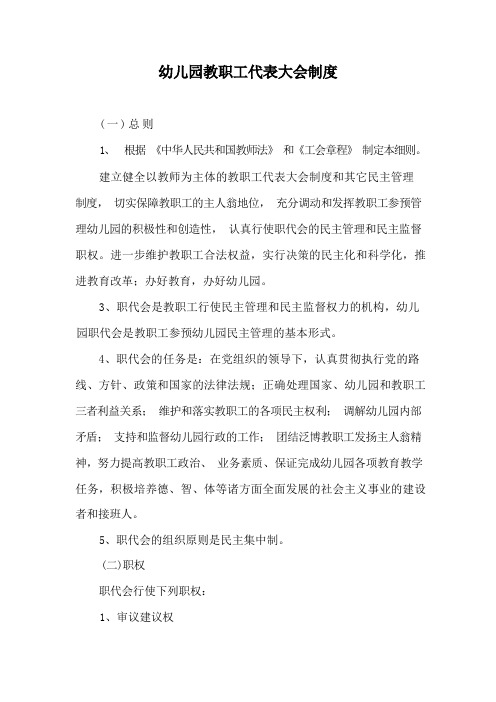 幼儿园教职工代表大会制度

（一）总 则

1、 根据 《中华人民共和国教师法》 和《工会章程》 制定本细则。

建立健全以教师为主体的教职工代表大会制度和其它民主管理制度， 切实保障教职工的主人翁地位， 充分调动和发挥教职工参预管理幼儿园的积极性和创造性， 认真行使职代会的民主管理和民主监督职权。进一步维护教职工合法权益，实行决策的民主化和科学化，推进教育改革；办好教育，办好幼儿园。

3、职代会是教职工行使民主管理和民主监督权力的机构，幼儿园职代会是教职工参预幼儿园民主管理的基本形式。

4、职代会的任务是：在党组织的领导下，认真贯彻执行党的路线、方针、政策和国家的法律法规；正确处理国家、幼儿园和教职工三者利益关系； 维护和落实教职工的各项民主权利； 调解幼儿园内部矛盾； 支持和监督幼儿园行政的工作； 团结泛博教职工发扬主人翁精神，努力提高教职工政治、 业务素质、保证完成幼儿园各项教育教学任务，积极培养德、智、体等诸方面全面发展的社会主义事业的建设者和接班人。

5、职代会的组织原则是民主集中制。

（二）职权

职代会行使下列职权：

1、审议建议权